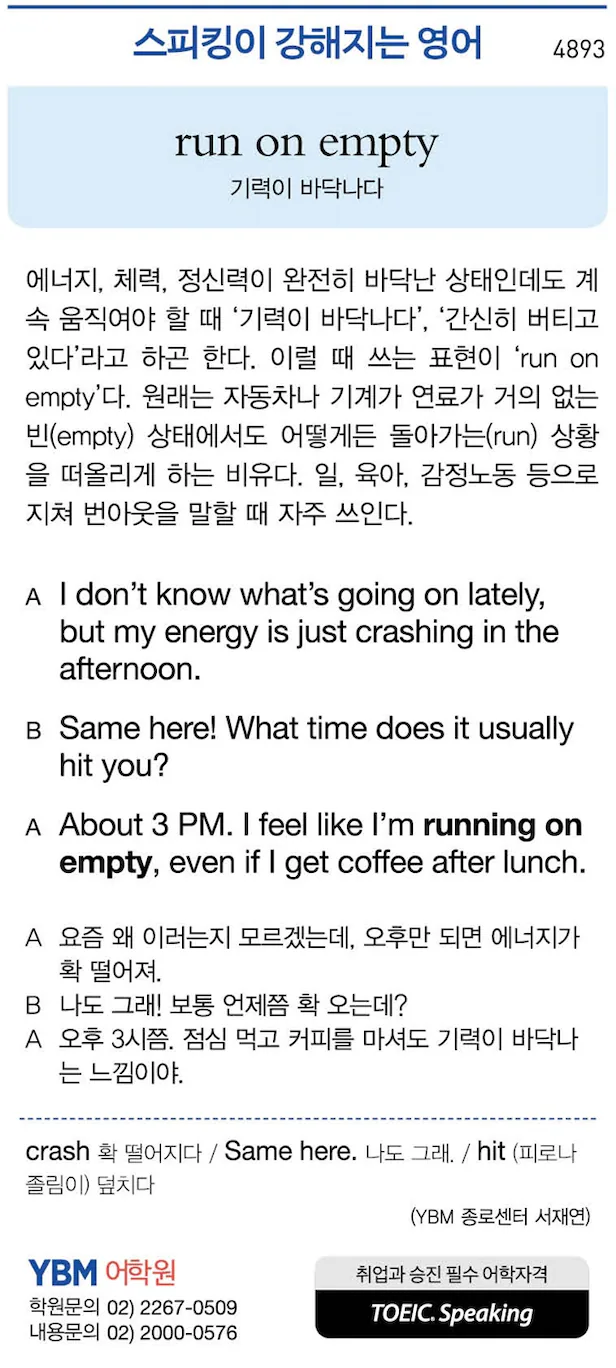 스피킹이 강해지는 영어 4893

run on empty
기력이 바닥나다

에너지, 체력, 정신력이 완전히 바닥난 상태인데도 계속 움직여야 할 때 '기력이 바닥나다', '간신히 버티고 있다'라고 하곤 한다. 이럴 때 쓰는 표현이 'run on empty'다. 원래는 자동차나 기계가 연료가 거의 없는 빈(empty) 상태에서도 어떻게든 돌아가는(run) 상황을 떠올리게 하는 비유다. 일, 육아, 감정노동 등으로 지쳐 번아웃을 말할 때 자주 쓰인다.

A I don't know what's going on lately, but my energy is just crashing in the afternoon.

B Same here! What time does it usually hit you?

A About 3 PM. I feel like I'm running on empty, even if I get coffee after lunch.

A 요즘 왜 이러는지 모르겠는데, 오후만 되면 에너지가 확 떨어져.
B 나도 그래! 보통 언제쯤 확 오는데?
A 오후 3시쯤. 점심 먹고 커피를 마셔도 기력이 바닥나는 느낌이야.

crash 확 떨어지다 / Same here. 나도 그래. / hit (피로나 졸림이) 덮치다

(YBM 종로센터 서재연)

YBM 어학원
학원문의 02) 2267-0509
내용문의 02) 2000-0576

취업과 승진 필수 어학자격
TOEIC. Speaking